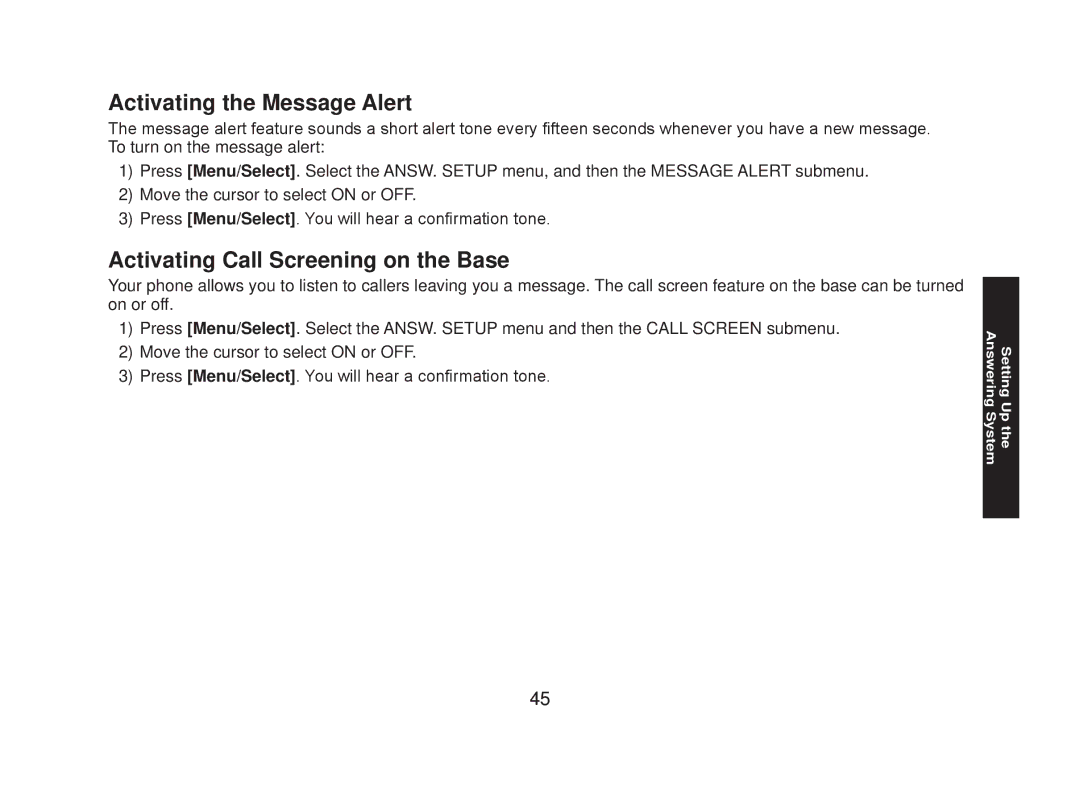 Activating the Message Alert

The message alert feature sounds a short alert tone every fifteen seconds whenever you have a new message. To turn on the message alert:

1) Press [Menu/Select]. Select the ANSW. SETUP menu, and then the MESSAGE ALERT submenu.
2) Move the cursor to select ON or OFF.
3) Press [Menu/Select]. You will hear a confirmation tone.

Activating Call Screening on the Base

Your phone allows you to listen to callers leaving you a message. The call screen feature on the base can be turned on or off.

1) Press [Menu/Select]. Select the ANSW. SETUP menu and then the CALL SCREEN submenu.
2) Move the cursor to select ON or OFF.
3) Press [Menu/Select]. You will hear a confirmation tone.

Setting Up the Answering System

45